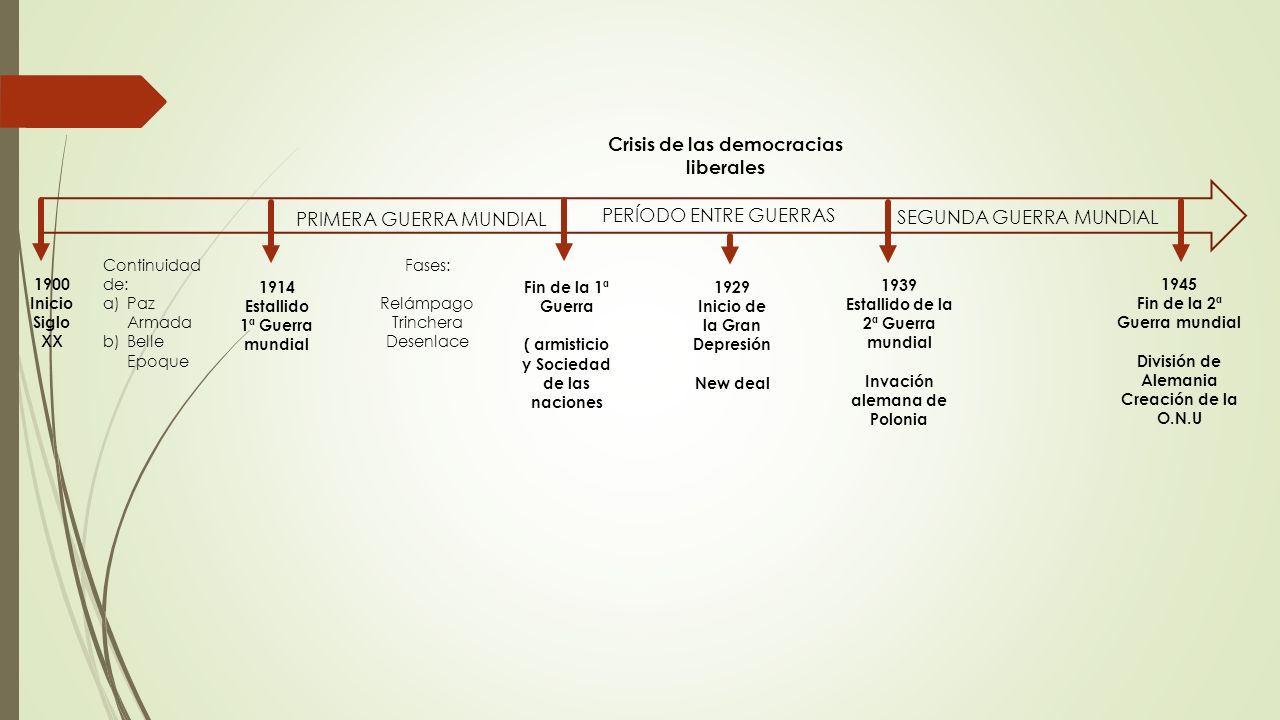 Crisis de las democracias liberales

PRIMERA GUERRA MUNDIAL

PERÍODO ENTRE GUERRAS

SEGUNDA GUERRA MUNDIAL

1900
Inicio
Siglo
XX

Continuidad de:
a) Paz Armada
b) Belle Epoque

1914
Estallido
1ª Guerra
mundial

Fases:

Relámpago
Trinchera
Desenlace

Fin de la 1ª Guerra

( armisticio y Sociedad de las naciones

1929
Inicio de la Gran Depresión

New deal

1939
Estallido de la 2ª Guerra mundial

Invación alemana de Polonia

1945
Fin de la 2ª Guerra mundial

División de Alemania
Creación de la O.N.U